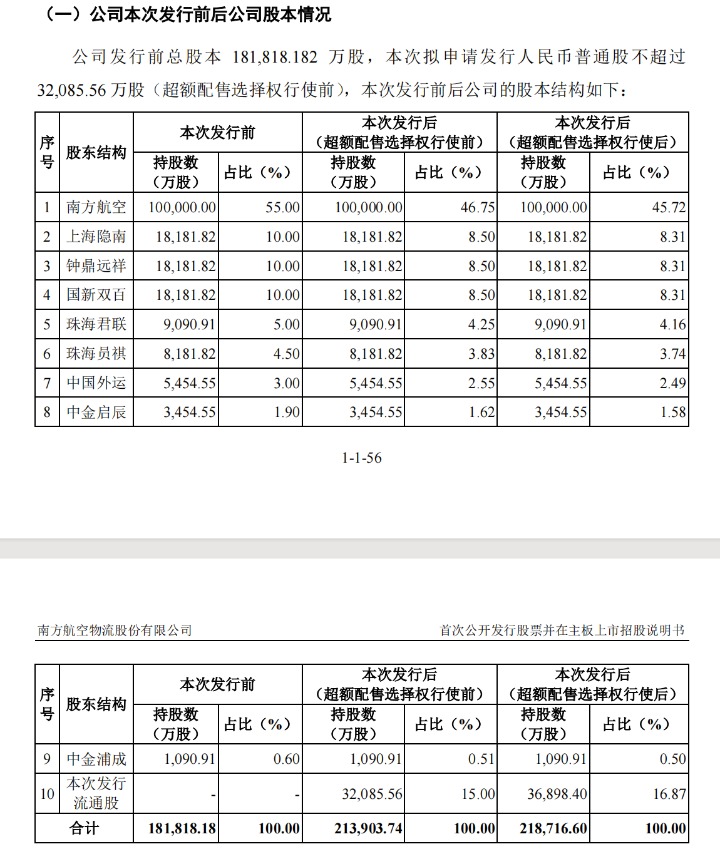 （一）公司本次发行前后公司股本情况

公司发行前总股本 181,818.182 万股，本次拟申请发行人民币普通股不超过 32,085.56 万股（超额配售选择权行使前），本次发行前后公司的股本结构如下：

| 序号 | 股东结构 | 本次发行前 持股数（万股） | 本次发行前 占比（%） | 本次发行后（超额配售选择权行使前） 持股数（万股） | 本次发行后（超额配售选择权行使前） 占比（%） | 本次发行后（超额配售选择权行使后） 持股数（万股） | 本次发行后（超额配售选择权行使后） 占比（%） |
|---|---|---|---|---|---|---|---|
| 1 | 南方航空 | 100,000.00 | 55.00 | 100,000.00 | 46.75 | 100,000.00 | 45.72 |
| 2 | 上海隐南 | 18,181.82 | 10.00 | 18,181.82 | 8.50 | 18,181.82 | 8.31 |
| 3 | 钟鼎远祥 | 18,181.82 | 10.00 | 18,181.82 | 8.50 | 18,181.82 | 8.31 |
| 4 | 国新双百 | 18,181.82 | 10.00 | 18,181.82 | 8.50 | 18,181.82 | 8.31 |
| 5 | 珠海君联 | 9,090.91 | 5.00 | 9,090.91 | 4.25 | 9,090.91 | 4.16 |
| 6 | 珠海员祺 | 8,181.82 | 4.50 | 8,181.82 | 3.83 | 8,181.82 | 3.74 |
| 7 | 中国外运 | 5,454.55 | 3.00 | 5,454.55 | 2.55 | 5,454.55 | 2.49 |
| 8 | 中金启辰 | 3,454.55 | 1.90 | 3,454.55 | 1.62 | 3,454.55 | 1.58 |

1-1-56

南方航空物流股份有限公司

首次公开发行股票并在主板上市招股说明书

| 序号 | 股东结构 | 本次发行前 持股数（万股） | 本次发行前 占比（%） | 本次发行后（超额配售选择权行使前） 持股数（万股） | 本次发行后（超额配售选择权行使前） 占比（%） | 本次发行后（超额配售选择权行使后） 持股数（万股） | 本次发行后（超额配售选择权行使后） 占比（%） |
|---|---|---|---|---|---|---|---|
| 9 | 中金浦成 | 1,090.91 | 0.60 | 1,090.91 | 0.51 | 1,090.91 | 0.50 |
| 10 | 本次发行流通股 | - | - | 32,085.56 | 15.00 | 36,898.40 | 16.87 |
| 合计 | | 181,818.18 | 100.00 | 213,903.74 | 100.00 | 218,716.60 | 100.00 |